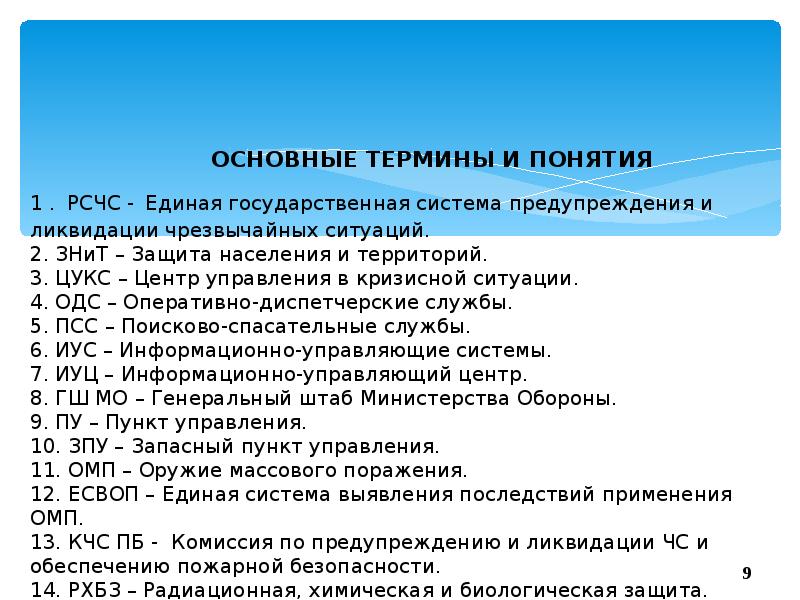 ОСНОВНЫЕ ТЕРМИНЫ И ПОНЯТИЯ

1 . РСЧС - Единая государственная система предупреждения и ликвидации чрезвычайных ситуаций.
2. ЗНиТ – Защита населения и территорий.
3. ЦУКС – Центр управления в кризисной ситуации.
4. ОДС – Оперативно-диспетчерские службы.
5. ПСС – Поисково-спасательные службы.
6. ИУС – Информационно-управляющие системы.
7. ИУЦ – Информационно-управляющий центр.
8. ГШ МО – Генеральный штаб Министерства Обороны.
9. ПУ – Пункт управления.
10. ЗПУ – Запасный пункт управления.
11. ОМП – Оружие массового поражения.
12. ЕСВОП – Единая система выявления последствий применения ОМП.
13. КЧС ПБ - Комиссия по предупреждению и ликвидации ЧС и обеспечению пожарной безопасности.
14. РХБЗ – Радиационная, химическая и биологическая защита.

9